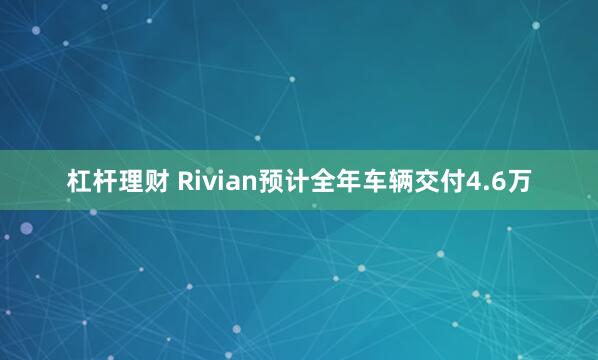 杠杆理财 Rivian预计全年车辆交付4.6万